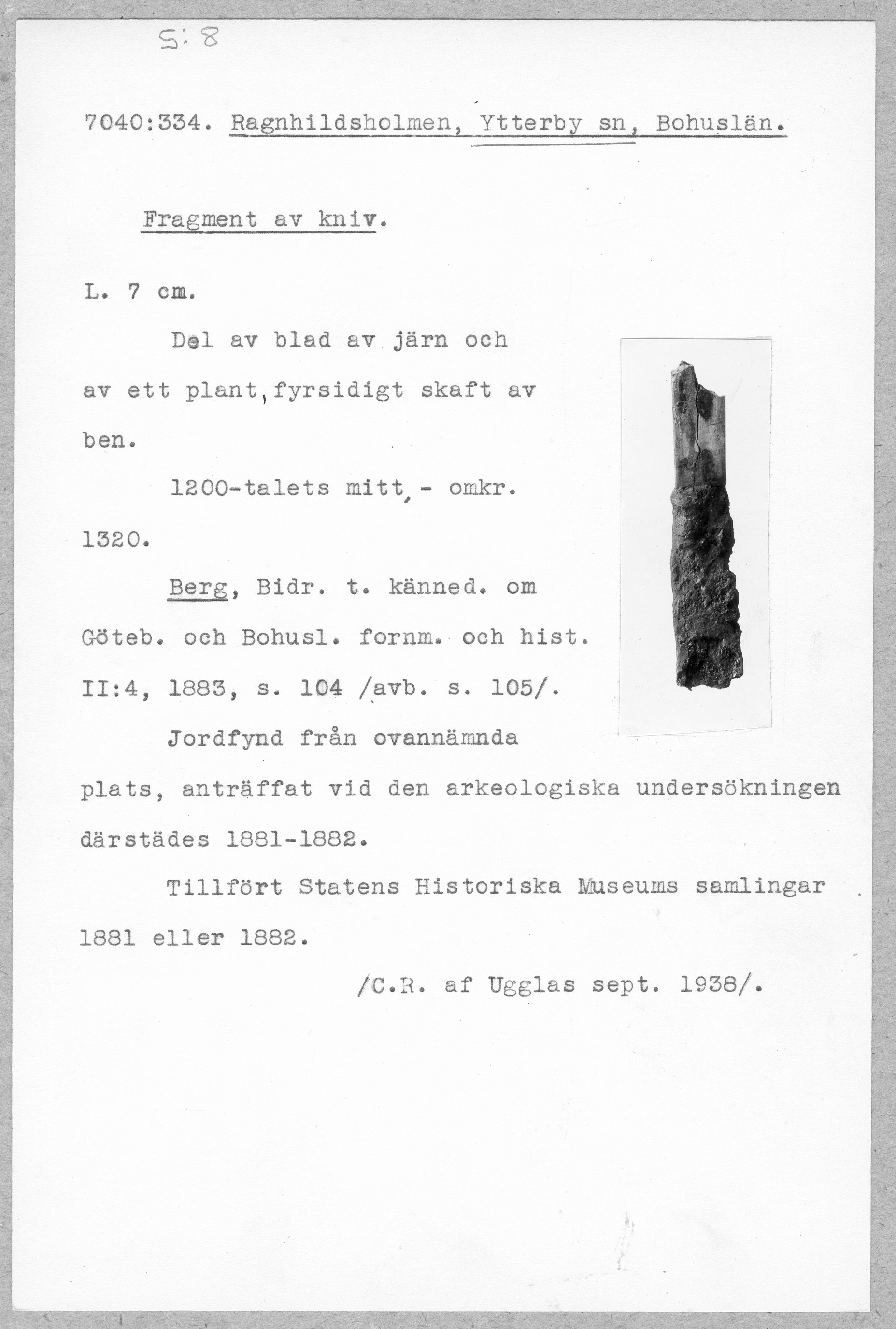 S:8

7040:334. Ragnhildsholmen, Ytterby sn, Bohuslän.

Fragment av kniv.

L. 7 cm.

Del av blad av järn och av ett plant, fyrsidigt skaft av ben.

1200-talets mitt, - omkr. 1320.

Berg, Bidr. t. känned. om Göteb. och Bohusl. fornm. och hist. II:4, 1883, s. 104 /avb. s. 105/.

Jordfynd från ovannämnda plats, anträffat vid den arkeologiska undersökningen därstädes 1881-1882.

Tillfört Statens Historiska Museums samlingar 1881 eller 1882.

/C.R. af Ugglas sept. 1938/.